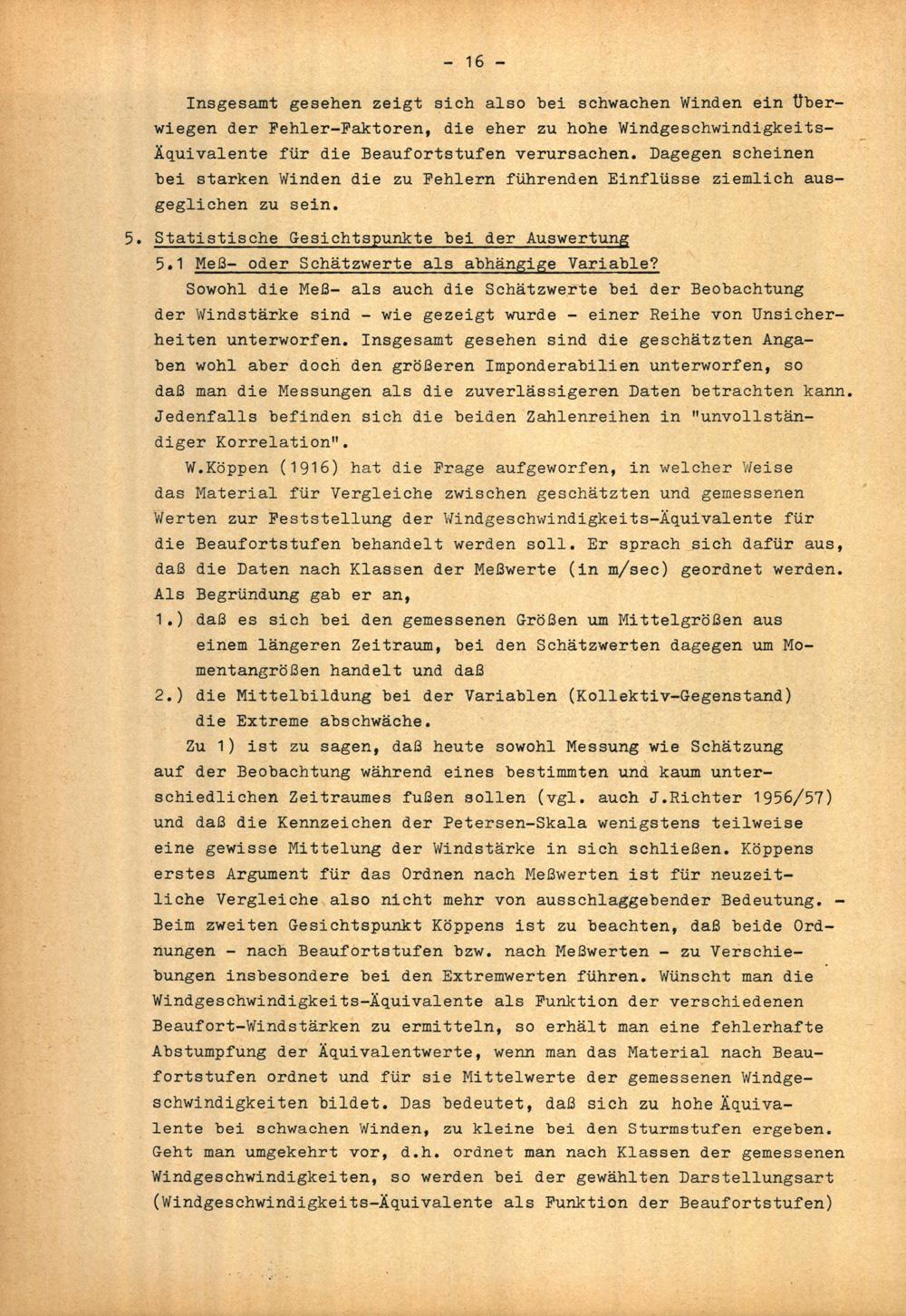 - 16 -

Insgesamt gesehen zeigt sich also bei schwachen Winden ein Überwiegen der Fehler-Faktoren, die eher zu hohe Windgeschwindigkeits-Äquivalente für die Beaufortstufen verursachen. Dagegen scheinen bei starken Winden die zu Fehlern führenden Einflüsse ziemlich ausgeglichen zu sein.

5. Statistische Gesichtspunkte bei der Auswertung
5.1 Meß- oder Schätzwerte als abhängige Variable?
Sowohl die Meß- als auch die Schätzwerte bei der Beobachtung der Windstärke sind - wie gezeigt wurde - einer Reihe von Unsicherheiten unterworfen. Insgesamt gesehen sind die geschätzten Angaben wohl aber doch den größeren Imponderabilien unterworfen, so daß man die Messungen als die zuverlässigeren Daten betrachten kann. Jedenfalls befinden sich die beiden Zahlenreihen in "unvollständiger Korrelation".

W.Köppen (1916) hat die Frage aufgeworfen, in welcher Weise das Material für Vergleiche zwischen geschätzten und gemessenen Werten zur Feststellung der Windgeschwindigkeits-Äquivalente für die Beaufortstufen behandelt werden soll. Er sprach sich dafür aus, daß die Daten nach Klassen der Meßwerte (in m/sec) geordnet werden. Als Begründung gab er an,
1.) daß es sich bei den gemessenen Größen um Mittelgrößen aus einem längeren Zeitraum, bei den Schätzwerten dagegen um Momentangrößen handelt und daß
2.) die Mittelbildung bei der Variablen (Kollektiv-Gegenstand) die Extreme abschwäche.

Zu 1) ist zu sagen, daß heute sowohl Messung wie Schätzung auf der Beobachtung während eines bestimmten und kaum unterschiedlichen Zeitraumes fußen sollen (vgl. auch J.Richter 1956/57) und daß die Kennzeichen der Petersen-Skala wenigstens teilweise eine gewisse Mittelung der Windstärke in sich schließen. Köppens erstes Argument für das Ordnen nach Meßwerten ist für neuzeitliche Vergleiche also nicht mehr von ausschlaggebender Bedeutung. - Beim zweiten Gesichtspunkt Köppens ist zu beachten, daß beide Ordnungen - nach Beaufortstufen bzw. nach Meßwerten - zu Verschiebungen insbesondere bei den Extremwerten führen. Wünscht man die Windgeschwindigkeits-Äquivalente als Funktion der verschiedenen Beaufort-Windstärken zu ermitteln, so erhält man eine fehlerhafte Abstumpfung der Äquivalentwerte, wenn man das Material nach Beaufortstufen ordnet und für sie Mittelwerte der gemessenen Windgeschwindigkeiten bildet. Das bedeutet, daß sich zu hohe Äquivalente bei schwachen Winden, zu kleine bei den Sturmstufen ergeben. Geht man umgekehrt vor, d.h. ordnet man nach Klassen der gemessenen Windgeschwindigkeiten, so werden bei der gewählten Darstellungsart (Windgeschwindigkeits-Äquivalente als Funktion der Beaufortstufen)